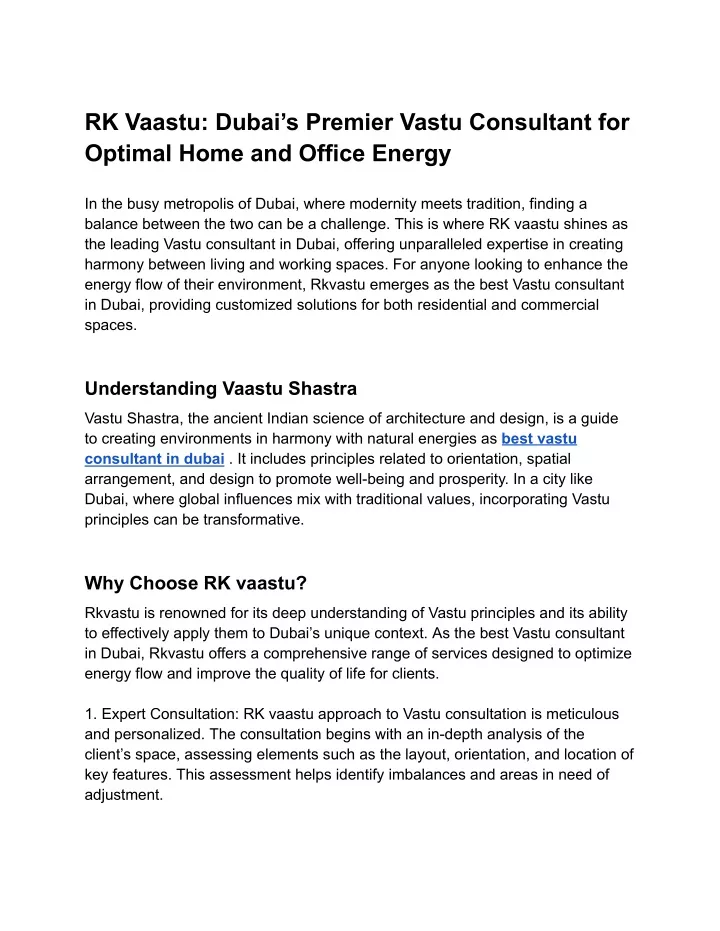 RK Vaastu: Dubai’s Premier Vastu Consultant for Optimal Home and Office Energy

In the busy metropolis of Dubai, where modernity meets tradition, finding a balance between the two can be a challenge. This is where RK vaastu shines as the leading Vastu consultant in Dubai, offering unparalleled expertise in creating harmony between living and working spaces. For anyone looking to enhance the energy flow of their environment, Rkvastu emerges as the best Vastu consultant in Dubai, providing customized solutions for both residential and commercial spaces.

Understanding Vaastu Shastra

Vastu Shastra, the ancient Indian science of architecture and design, is a guide to creating environments in harmony with natural energies as best vastu consultant in dubai . It includes principles related to orientation, spatial arrangement, and design to promote well-being and prosperity. In a city like Dubai, where global influences mix with traditional values, incorporating Vastu principles can be transformative.

Why Choose RK vaastu?

Rkvastu is renowned for its deep understanding of Vastu principles and its ability to effectively apply them to Dubai’s unique context. As the best Vastu consultant in Dubai, Rkvastu offers a comprehensive range of services designed to optimize energy flow and improve the quality of life for clients.

1. Expert Consultation: RK vaastu approach to Vastu consultation is meticulous and personalized. The consultation begins with an in-depth analysis of the client’s space, assessing elements such as the layout, orientation, and location of key features. This assessment helps identify imbalances and areas in need of adjustment.